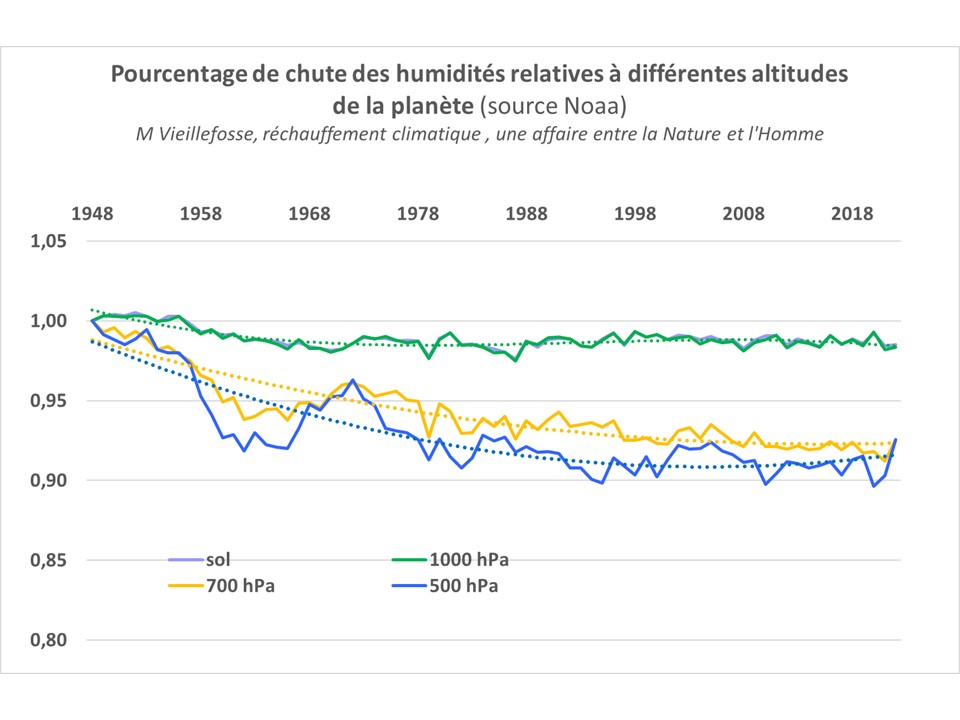 Pourcentage de chute des humidités relatives à différentes altitudes de la planète (source Noaa)
M Vieillefosse, réchauffement climatique , une affaire entre la Nature et l'Homme

1948 1958 1968 1978 1988 1998 2008 2018

1,05
1,00
0,95
0,90
0,85
0,80

sol
1000 hPa
700 hPa
500 hPa